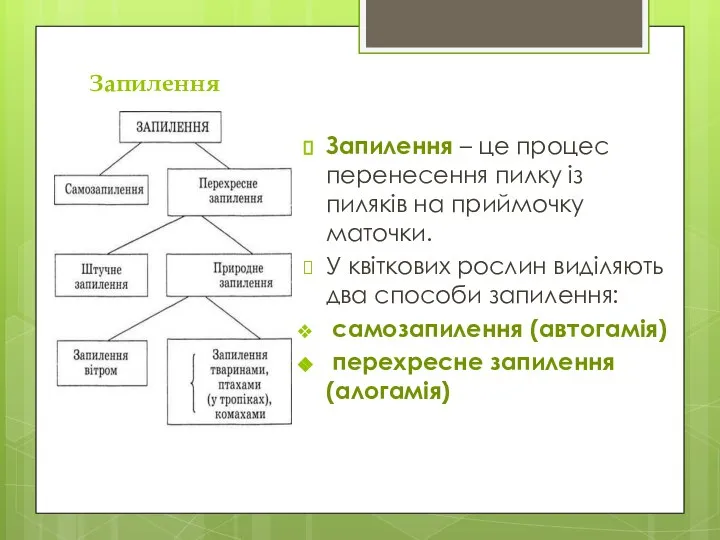 Запилення

ЗАПИЛЕННЯ

Самозапилення

Перехресне запилення

Штучне запилення

Природне запилення

Запилення вітром

Запилення тваринами, птахами (у тропіках), комахами

Запилення – це процес перенесення пилку із пиляків на приймочку маточки.

У квіткових рослин виділяють два способи запилення:

самозапилення (автогамія)

перехресне запилення (алогамія)